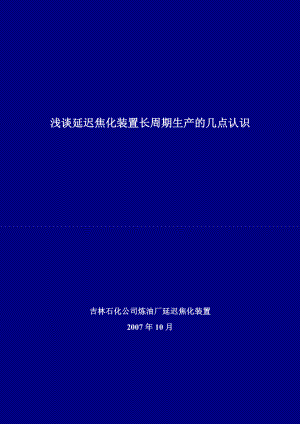 浅谈延迟焦化装置长周期生产的几点认识

吉林石化公司炼油厂延迟焦化装置

2007 年 10 月